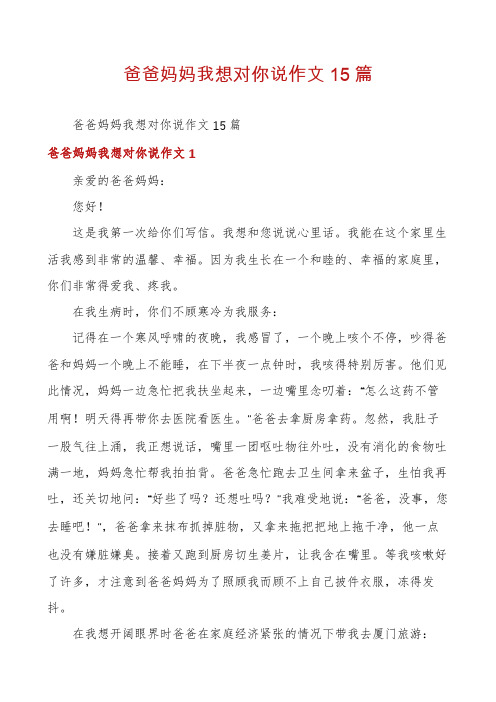 爸爸妈妈我想对你说作文 15 篇

爸爸妈妈我想对你说作文 15 篇

爸爸妈妈我想对你说作文 1

亲爱的爸爸妈妈：

您好！

这是我第一次给你们写信。我想和您说说心里话。我能在这个家里生活我感到非常的温馨、幸福。因为我生长在一个和睦的、幸福的家庭里，你们非常得爱我、疼我。

在我生病时，你们不顾寒冷为我服务：

记得在一个寒风呼啸的夜晚，我感冒了，一个晚上咳个不停，吵得爸爸和妈妈一个晚上不能睡，在下半夜一点钟时，我咳得特别厉害。他们见此情况，妈妈一边急忙把我扶坐起来，一边嘴里念叨着：“怎么这药不管用啊！明天得再带你去医院看医生。”爸爸去拿厨房拿药。忽然，我肚子一股气往上涌，我正想说话，嘴里一团呕吐物往外吐，没有消化的食物吐满一地，妈妈急忙帮我拍拍背。爸爸急忙跑去卫生间拿来盆子，生怕我再吐，还关切地问：“好些了吗？还想吐吗？”我难受地说：“爸爸，没事，您去睡吧！”，爸爸拿来抹布抓掉脏物，又拿来拖把把地上拖干净，他一点也没有嫌脏嫌臭。接着又跑到厨房切生姜片，让我含在嘴里。等我咳嗽好了许多，才注意到爸爸妈妈为了照顾我而顾不上自己披件衣服，冻得发抖。

在我想开阔眼界时爸爸在家庭经济紧张的情况下带我去厦门旅游：